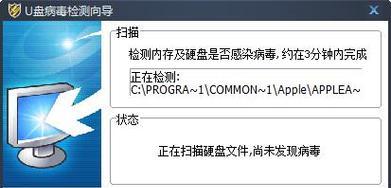 U盘病毒检测向导

扫描

检测内存及硬盘是否感染病毒，约在3分钟内完成

正在检测:
C:\PROGRA~1\COMMON~1\Apple\APPLEA~

状态

正在扫描硬盘文件,尚未发现病毒